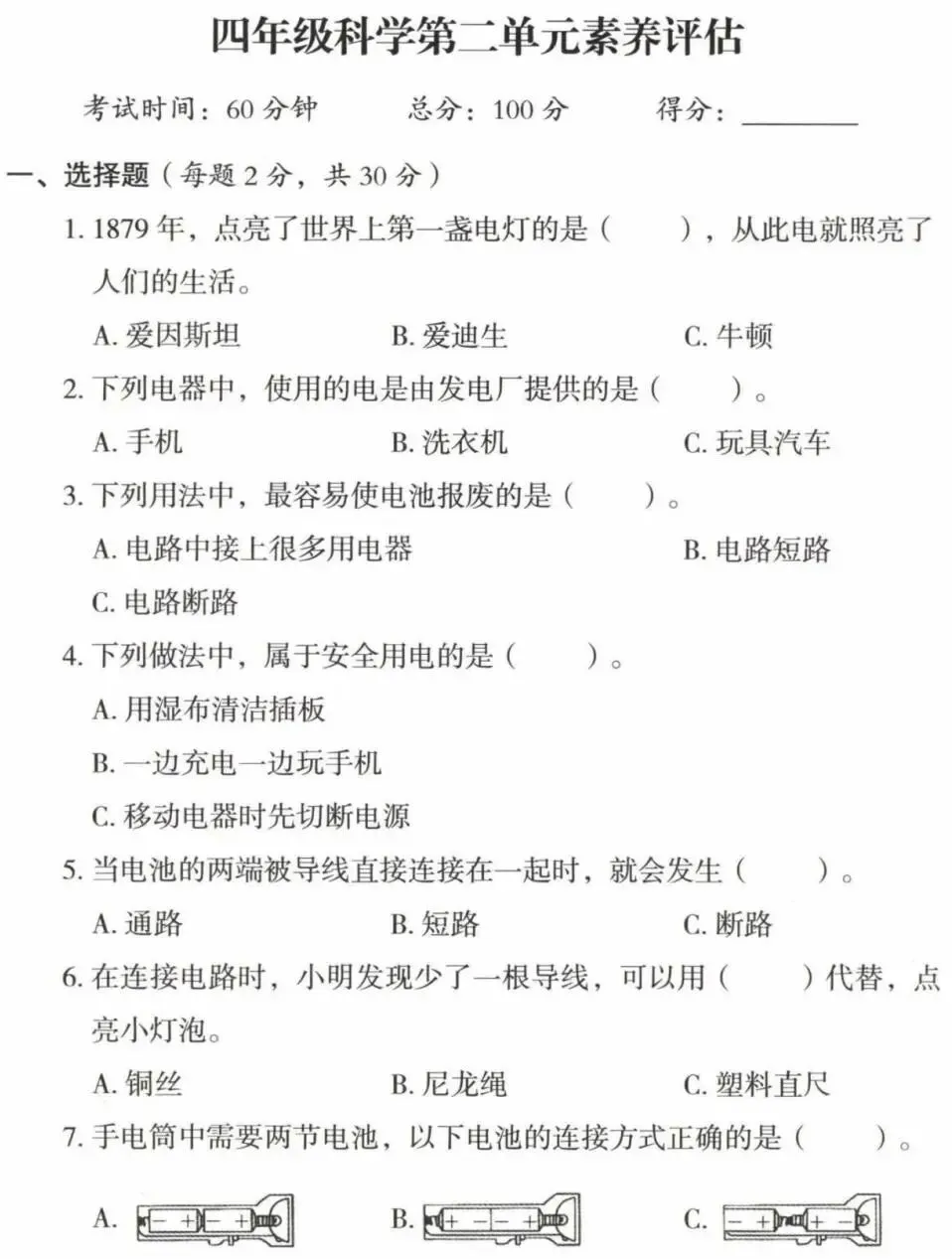 四年级科学第二单元素养评估

考试时间：60 分钟　　总分：100 分　　得分：________

一、选择题（每题 2 分，共 30 分）

1. 1879 年，点亮了世界上第一盏电灯的是（　　），从此电就照亮了人们的生活。

A. 爱因斯坦　　B. 爱迪生　　C. 牛顿

2. 下列电器中，使用的电是由发电厂提供的是（　　）。

A. 手机　　B. 洗衣机　　C. 玩具汽车

3. 下列用法中，最容易使电池报废的是（　　）。

A. 电路中接上很多用电器　　B. 电路短路

C. 电路断路

4. 下列做法中，属于安全用电的是（　　）。

A. 用湿布清洁插板

B. 一边充电一边玩手机

C. 移动电器时先切断电源

5. 当电池的两端被导线直接连接在一起时，就会发生（　　）。

A. 通路　　B. 短路　　C. 断路

6. 在连接电路时，小明发现少了一根导线，可以用（　　）代替，点亮小灯泡。

A. 铜丝　　B. 尼龙绳　　C. 塑料直尺

7. 手电筒中需要两节电池，以下电池的连接方式正确的是（　　）。

A. − + − +　　B. + − − +　　C. − + + −